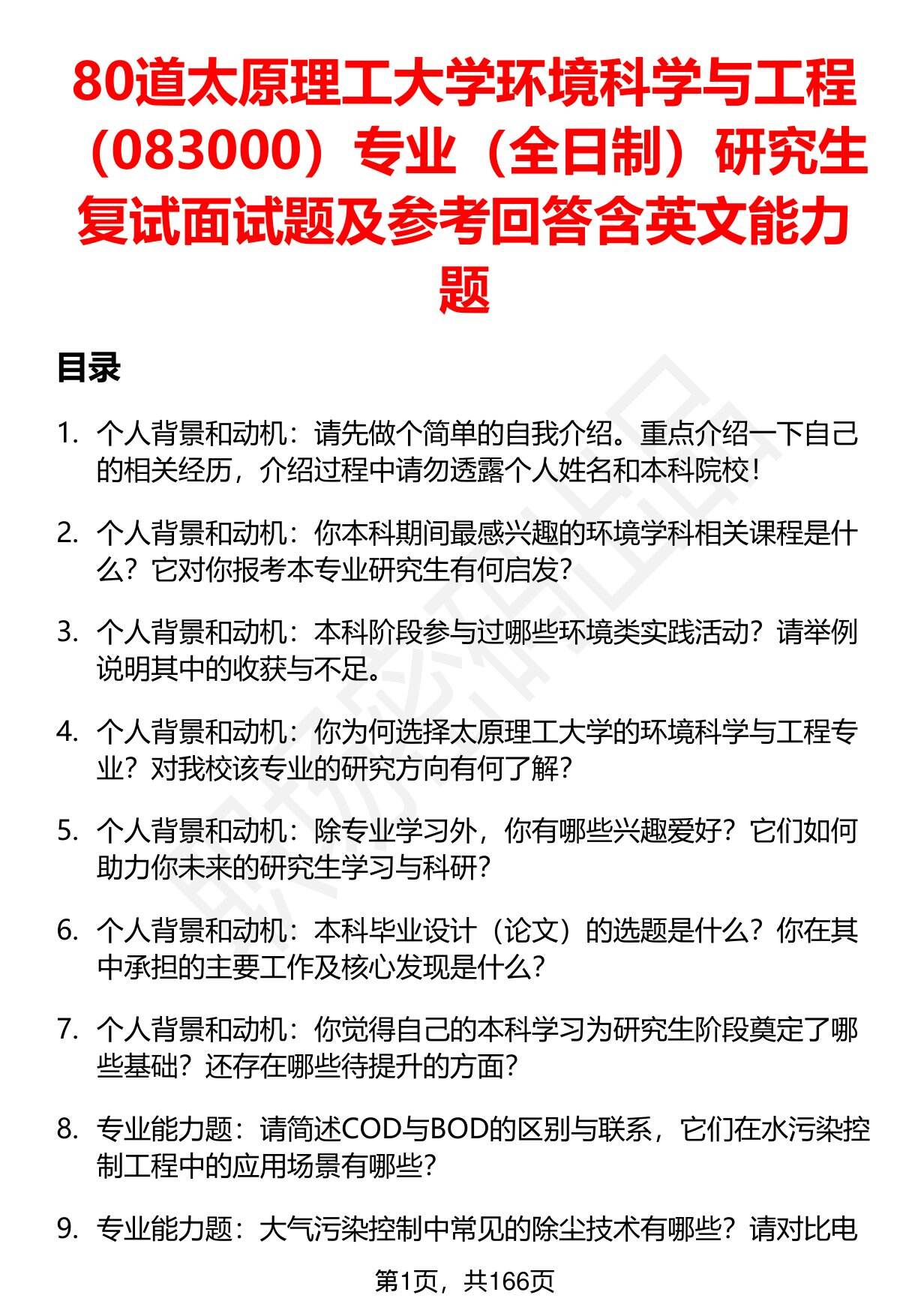 80道太原理工大学环境科学与工程（083000）专业（全日制）研究生复试面试题及参考回答含英文能力题

目录

1. 个人背景和动机：请先做个简单的自我介绍。重点介绍一下自己的相关经历，介绍过程中请勿透露个人姓名和本科院校！

2. 个人背景和动机：你本科期间最感兴趣的环境学科相关课程是什么？它对你报考本专业研究生有何启发？

3. 个人背景和动机：本科阶段参与过哪些环境类实践活动？请举例说明其中的收获与不足。

4. 个人背景和动机：你为何选择太原理工大学的环境科学与工程专业？对我校该专业的研究方向有何了解？

5. 个人背景和动机：除专业学习外，你有哪些兴趣爱好？它们如何助力你未来的研究生学习与科研？

6. 个人背景和动机：本科毕业设计（论文）的选题是什么？你在其中承担的主要工作及核心发现是什么？

7. 个人背景和动机：你觉得自己的本科学习为研究生阶段奠定了哪些基础？还存在哪些待提升的方面？

8. 专业能力题：请简述COD与BOD的区别与联系，它们在水污染控制工程中的应用场景有哪些？

9. 专业能力题：大气污染控制中常见的除尘技术有哪些？请对比电

第1页，共166页